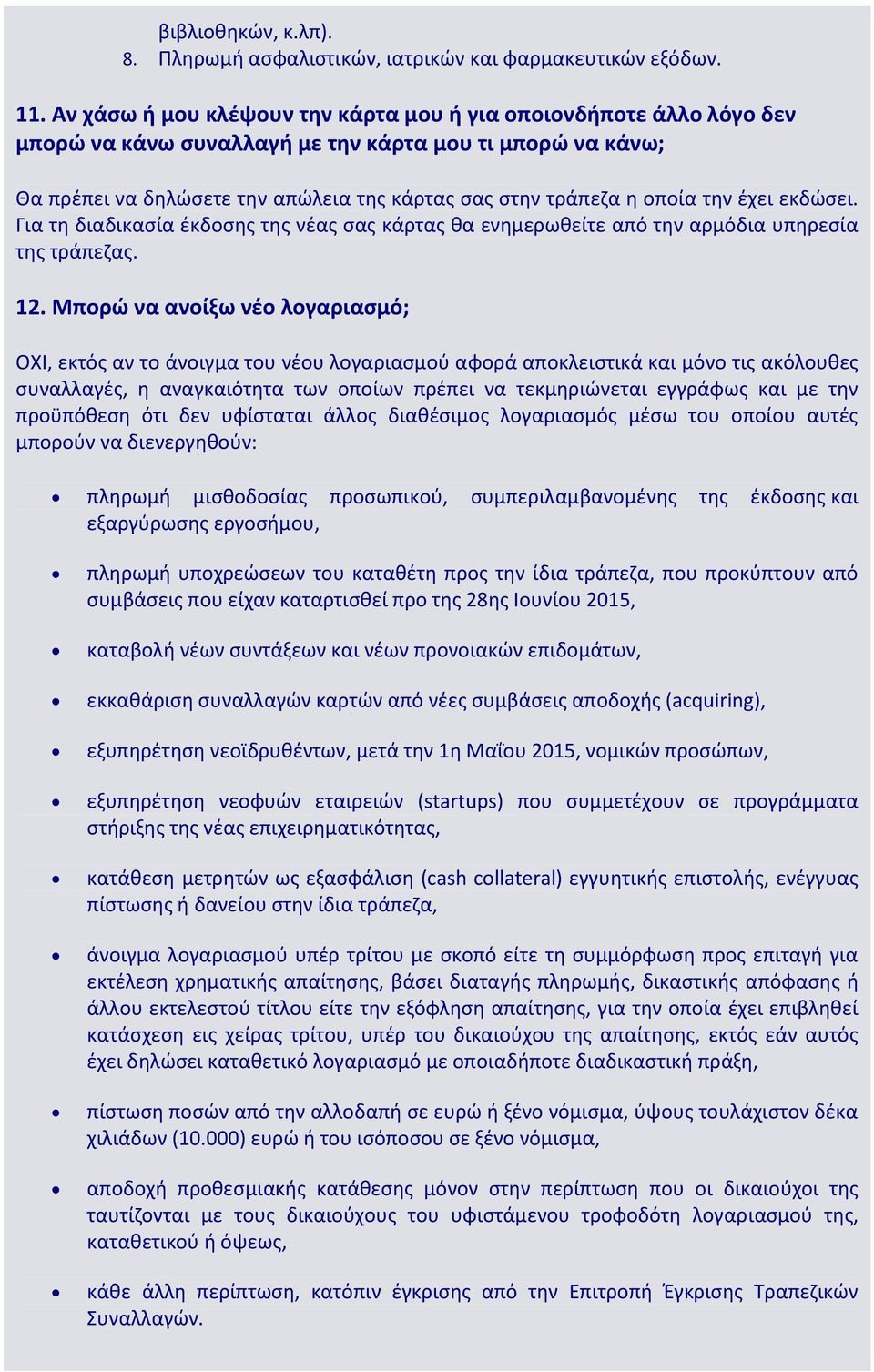 βιβλιοθηκών, κ.λπ).
8. Πληρωμή ασφαλιστικών, ιατρικών και φαρμακευτικών εξόδων.

11. Αν χάσω ή μου κλέψουν την κάρτα μου ή για οποιονδήποτε άλλο λόγο δεν μπορώ να κάνω συναλλαγή με την κάρτα μου τι μπορώ να κάνω;

Θα πρέπει να δηλώσετε την απώλεια της κάρτας σας στην τράπεζα η οποία την έχει εκδώσει. Για τη διαδικασία έκδοσης της νέας σας κάρτας θα ενημερωθείτε από την αρμόδια υπηρεσία της τράπεζας.

12. Μπορώ να ανοίξω νέο λογαριασμό;

ΟΧΙ, εκτός αν το άνοιγμα του νέου λογαριασμού αφορά αποκλειστικά και μόνο τις ακόλουθες συναλλαγές, η αναγκαιότητα των οποίων πρέπει να τεκμηριώνεται εγγράφως και με την προϋπόθεση ότι δεν υφίσταται άλλος διαθέσιμος λογαριασμός μέσω του οποίου αυτές μπορούν να διενεργηθούν:

• πληρωμή μισθοδοσίας προσωπικού, συμπεριλαμβανομένης της έκδοσης και εξαργύρωσης εργοσήμου,

• πληρωμή υποχρεώσεων του καταθέτη προς την ίδια τράπεζα, που προκύπτουν από συμβάσεις που είχαν καταρτισθεί προ της 28ης Ιουνίου 2015,

• καταβολή νέων συντάξεων και νέων προνοιακών επιδομάτων,

• εκκαθάριση συναλλαγών καρτών από νέες συμβάσεις αποδοχής (acquiring),

• εξυπηρέτηση νεοϊδρυθέντων, μετά την 1η Μαΐου 2015, νομικών προσώπων,

• εξυπηρέτηση νεοφυών εταιρειών (startups) που συμμετέχουν σε προγράμματα στήριξης της νέας επιχειρηματικότητας,

• κατάθεση μετρητών ως εξασφάλιση (cash collateral) εγγυητικής επιστολής, ενέγγυας πίστωσης ή δανείου στην ίδια τράπεζα,

• άνοιγμα λογαριασμού υπέρ τρίτου με σκοπό είτε τη συμμόρφωση προς επιταγή για εκτέλεση χρηματικής απαίτησης, βάσει διαταγής πληρωμής, δικαστικής απόφασης ή άλλου εκτελεστού τίτλου είτε την εξόφληση απαίτησης, για την οποία έχει επιβληθεί κατάσχεση εις χείρας τρίτου, υπέρ του δικαιούχου της απαίτησης, εκτός εάν αυτός έχει δηλώσει καταθετικό λογαριασμό με οποιαδήποτε διαδικαστική πράξη,

• πίστωση ποσών από την αλλοδαπή σε ευρώ ή ξένο νόμισμα, ύψους τουλάχιστον δέκα χιλιάδων (10.000) ευρώ ή του ισόποσου σε ξένο νόμισμα,

• αποδοχή προθεσμιακής κατάθεσης μόνον στην περίπτωση που οι δικαιούχοι της ταυτίζονται με τους δικαιούχους του υφιστάμενου τροφοδότη λογαριασμού της, καταθετικού ή όψεως,

• κάθε άλλη περίπτωση, κατόπιν έγκρισης από την Επιτροπή Έγκρισης Τραπεζικών Συναλλαγών.